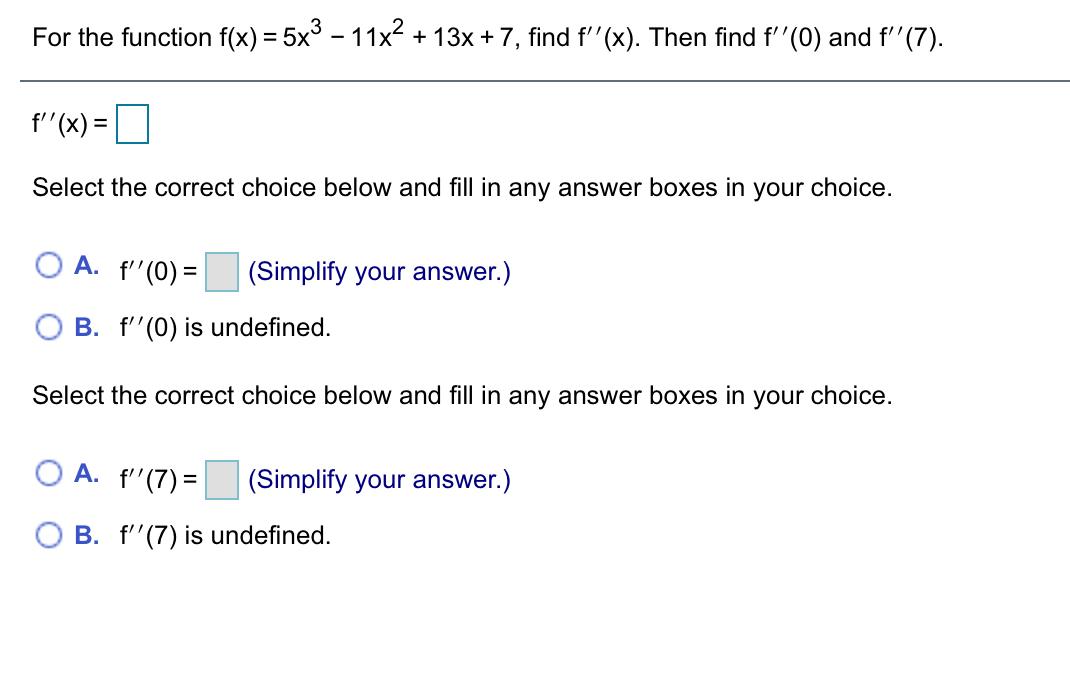 For the function $f(x) = 5x^3 - 11x^2 + 13x + 7$, find $f''(x)$. Then find $f''(0)$ and $f''(7)$.

$f''(x) =$

Select the correct choice below and fill in any answer boxes in your choice.

A. $f''(0) =$ (Simplify your answer.)

B. $f''(0)$ is undefined.

Select the correct choice below and fill in any answer boxes in your choice.

A. $f''(7) =$ (Simplify your answer.)

B. $f''(7)$ is undefined.